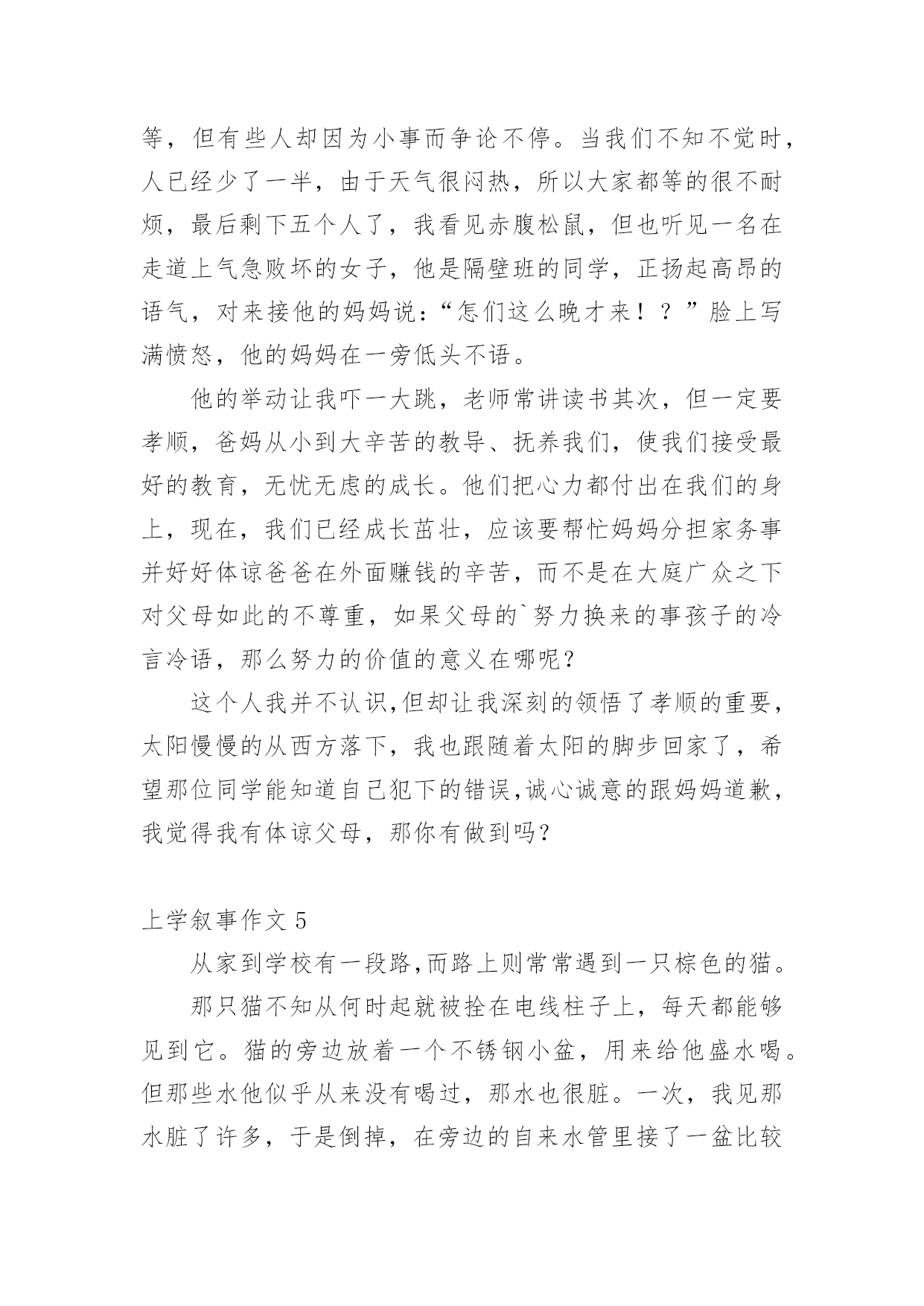 等，但有些人却因为小事而争论不停。当我们不知不觉时，人已经少了一半，由于天气很闷热，所以大家都等的很不耐烦，最后剩下五个人了，我看见赤腹松鼠，但也听见一名在走道上气急败坏的女子，他是隔壁班的同学，正扬起高昂的语气，对来接他的妈妈说：“怎们这么晚才来！？”脸上写满愤怒，他的妈妈在一旁低头不语。

他的举动让我吓一大跳，老师常讲读书其次，但一定要孝顺，爸妈从小到大辛苦的教导、抚养我们，使我们接受最好的教育，无忧无虑的成长。他们把心力都付出在我们的身上，现在，我们已经成长茁壮，应该要帮忙妈妈分担家务事并好好体谅爸爸在外面赚钱的辛苦，而不是在大庭广众之下对父母如此的不尊重，如果父母的`努力换来的事孩子的冷言冷语，那么努力的价值的意义在哪呢？

这个人我并不认识,但却让我深刻的领悟了孝顺的重要，太阳慢慢的从西方落下，我也跟随着太阳的脚步回家了，希望那位同学能知道自己犯下的错误,诚心诚意的跟妈妈道歉，我觉得我有体谅父母，那你有做到吗？

上学叙事作文 5

从家到学校有一段路,而路上则常常遇到一只棕色的猫。

那只猫不知从何时起就被拴在电线柱子上，每天都能够见到它。猫的旁边放着一个不锈钢小盆，用来给他盛水喝。但那些水他似乎从来没有喝过，那水也很脏。一次，我见那水脏了许多，于是倒掉，在旁边的自来水管里接了一盆比较